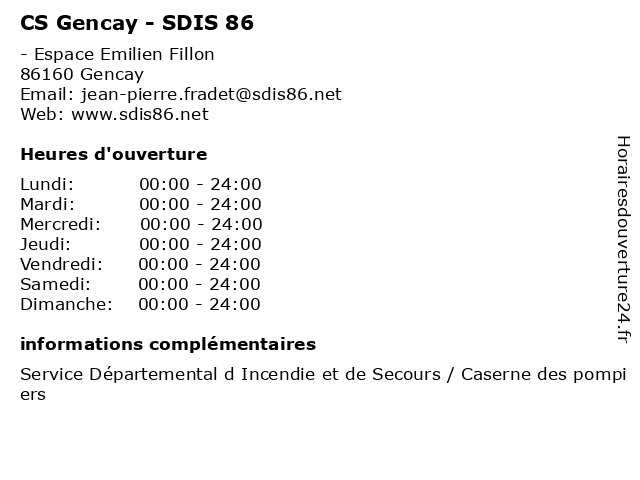 CS Gencay - SDIS 86

- Espace Emilien Fillon
86160 Gencay
Email: jean-pierre.fradet@sdis86.net
Web: www.sdis86.net

Heures d'ouverture

Lundi: 00:00 - 24:00
Mardi: 00:00 - 24:00
Mercredi: 00:00 - 24:00
Jeudi: 00:00 - 24:00
Vendredi: 00:00 - 24:00
Samedi: 00:00 - 24:00
Dimanche: 00:00 - 24:00

informations complémentaires

Service Départemental d Incendie et de Secours / Caserne des pompiers

Horairesdouverture24.fr